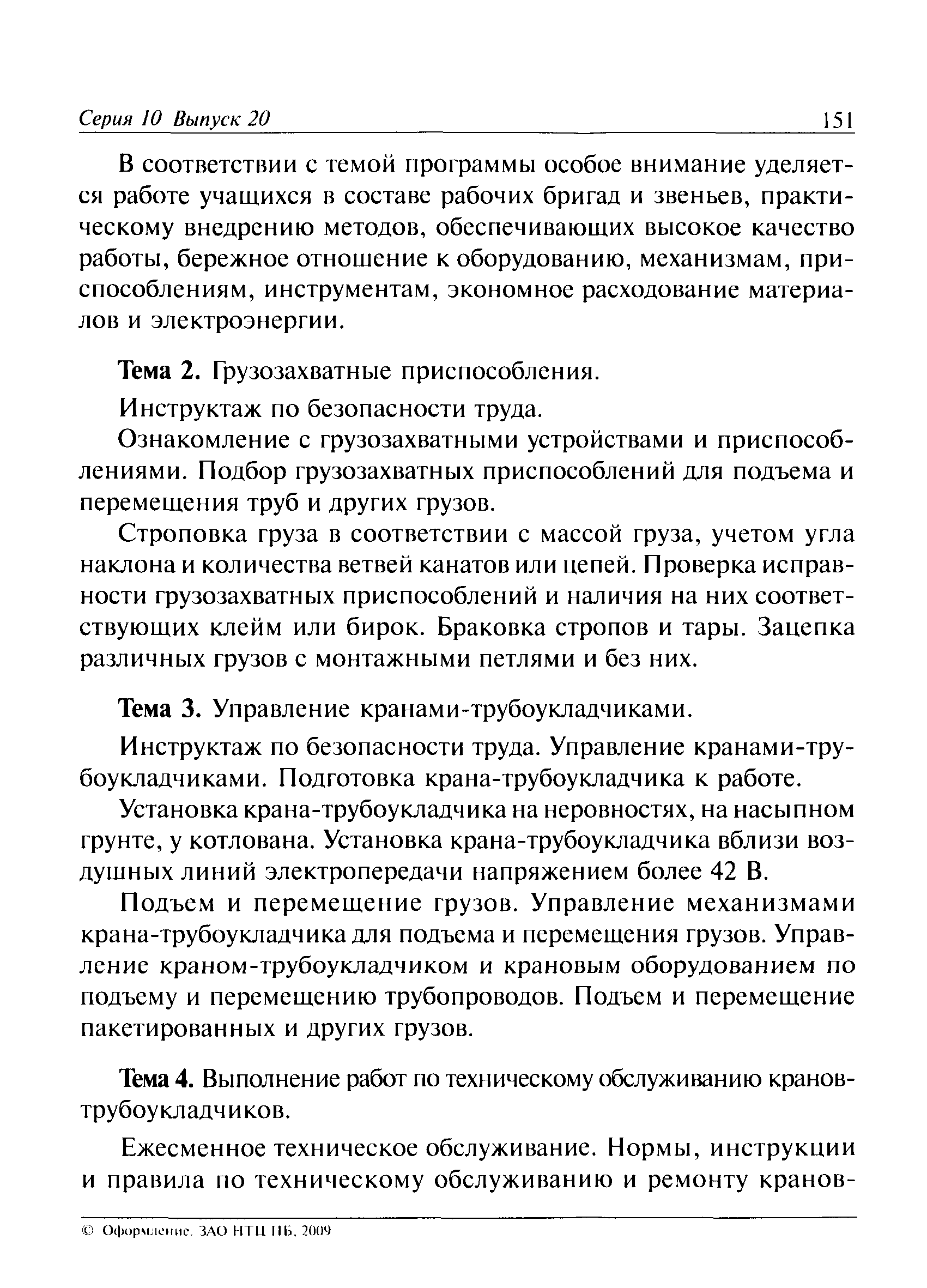 Серия 10 Выпуск 20 151

В соответствии с темой программы особое внимание уделяется работе учащихся в составе рабочих бригад и звеньев, практическому внедрению методов, обеспечивающих высокое качество работы, бережное отношение к оборудованию, механизмам, приспособлениям, инструментам, экономное расходование материалов и электроэнергии.

Тема 2. Грузозахватные приспособления.

Инструктаж по безопасности труда.

Ознакомление с грузозахватными устройствами и приспособлениями. Подбор грузозахватных приспособлений для подъема и перемещения труб и других грузов.

Строповка груза в соответствии с массой груза, учетом угла наклона и количества ветвей канатов или цепей. Проверка исправности грузозахватных приспособлений и наличия на них соответствующих клейм или бирок. Браковка стропов и тары. Зацепка различных грузов с монтажными петлями и без них.

Тема 3. Управление кранами-трубоукладчиками.

Инструктаж по безопасности труда. Управление кранами-трубоукладчиками. Подготовка крана-трубоукладчика к работе.

Установка крана-трубоукладчика на неровностях, на насыпном грунте, у котлована. Установка крана-трубоукладчика вблизи воздушных линий электропередачи напряжением более 42 В.

Подъем и перемещение грузов. Управление механизмами крана-трубоукладчика для подъема и перемещения грузов. Управление краном-трубоукладчиком и крановым оборудованием по подъему и перемещению трубопроводов. Подъем и перемещение пакетированных и других грузов.

Тема 4. Выполнение работ по техническому обслуживанию кранов-трубоукладчиков.

Ежесменное техническое обслуживание. Нормы, инструкции и правила по техническому обслуживанию и ремонту кранов-

© Оформление. ЗАО НТЦ ПБ, 2009